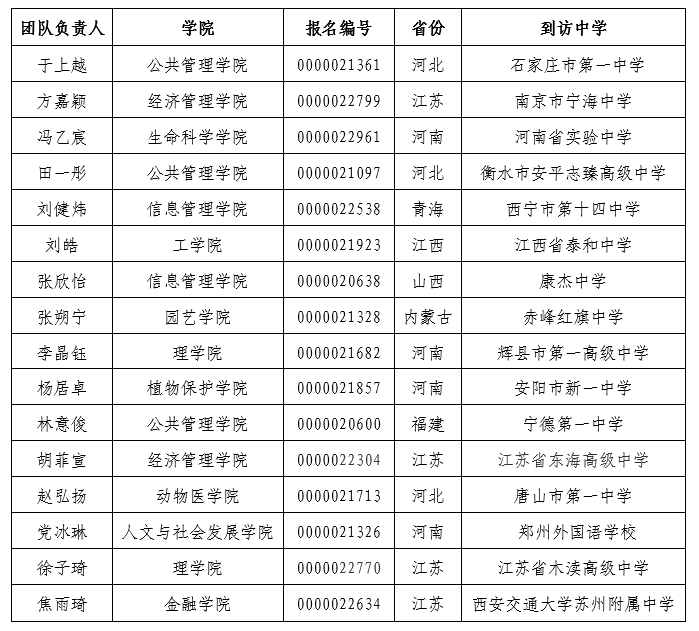 | 团队负责人 | 学院 | 报名编号 | 省份 | 到访中学 |
|---|---|---|---|---|
| 于上越 | 公共管理学院 | 0000021361 | 河北 | 石家庄市第一中学 |
| 方嘉颖 | 经济管理学院 | 0000022799 | 江苏 | 南京市宁海中学 |
| 冯乙宸 | 生命科学学院 | 0000022961 | 河南 | 河南省实验中学 |
| 田一彤 | 公共管理学院 | 0000021097 | 河北 | 衡水市安平志臻高级中学 |
| 刘健炜 | 信息管理学院 | 0000022538 | 青海 | 西宁市第十四中学 |
| 刘皓 | 工学院 | 0000021923 | 江西 | 江西省泰和中学 |
| 张欣怡 | 信息管理学院 | 0000020638 | 山西 | 康杰中学 |
| 张朔宁 | 园艺学院 | 0000021328 | 内蒙古 | 赤峰红旗中学 |
| 李晶钰 | 理学院 | 0000021682 | 河南 | 辉县市第一高级中学 |
| 杨居卓 | 植物保护学院 | 0000021857 | 河南 | 安阳市新一中学 |
| 林意俊 | 公共管理学院 | 0000020600 | 福建 | 宁德第一中学 |
| 胡菲宣 | 经济管理学院 | 0000022304 | 江苏 | 江苏省东海高级中学 |
| 赵弘扬 | 动物医学院 | 0000021713 | 河北 | 唐山市第一中学 |
| 党冰琳 | 人文与社会发展学院 | 0000021326 | 河南 | 郑州外国语学校 |
| 徐子琦 | 理学院 | 0000022770 | 江苏 | 江苏省木渎高级中学 |
| 焦雨琦 | 金融学院 | 0000022634 | 江苏 | 西安交通大学苏州附属中学 |